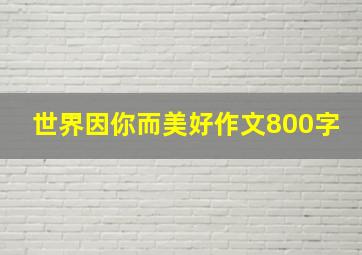 世界因你而美好作文800字